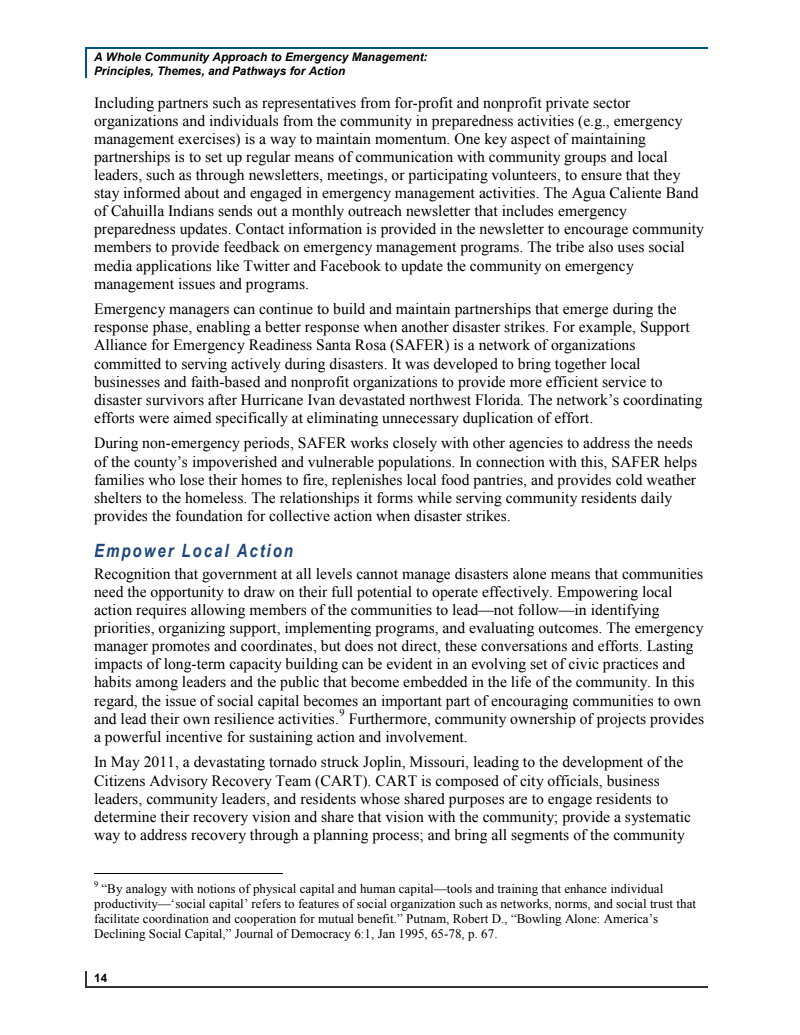 A Whole Community Approach to Emergency Management:
Principles, Themes, and Pathways for Action

Including partners such as representatives from for-profit and nonprofit private sector organizations and individuals from the community in preparedness activities (e.g., emergency management exercises) is a way to maintain momentum. One key aspect of maintaining partnerships is to set up regular means of communication with community groups and local leaders, such as through newsletters, meetings, or participating volunteers, to ensure that they stay informed about and engaged in emergency management activities. The Agua Caliente Band of Cahuilla Indians sends out a monthly outreach newsletter that includes emergency preparedness updates. Contact information is provided in the newsletter to encourage community members to provide feedback on emergency management programs. The tribe also uses social media applications like Twitter and Facebook to update the community on emergency management issues and programs.

Emergency managers can continue to build and maintain partnerships that emerge during the response phase, enabling a better response when another disaster strikes. For example, Support Alliance for Emergency Readiness Santa Rosa (SAFER) is a network of organizations committed to serving actively during disasters. It was developed to bring together local businesses and faith-based and nonprofit organizations to provide more efficient service to disaster survivors after Hurricane Ivan devastated northwest Florida. The network's coordinating efforts were aimed specifically at eliminating unnecessary duplication of effort.

During non-emergency periods, SAFER works closely with other agencies to address the needs of the county's impoverished and vulnerable populations. In connection with this, SAFER helps families who lose their homes to fire, replenishes local food pantries, and provides cold weather shelters to the homeless. The relationships it forms while serving community residents daily provides the foundation for collective action when disaster strikes.

Empower Local Action

Recognition that government at all levels cannot manage disasters alone means that communities need the opportunity to draw on their full potential to operate effectively. Empowering local action requires allowing members of the communities to lead—not follow—in identifying priorities, organizing support, implementing programs, and evaluating outcomes. The emergency manager promotes and coordinates, but does not direct, these conversations and efforts. Lasting impacts of long-term capacity building can be evident in an evolving set of civic practices and habits among leaders and the public that become embedded in the life of the community. In this regard, the issue of social capital becomes an important part of encouraging communities to own and lead their own resilience activities.$^9$ Furthermore, community ownership of projects provides a powerful incentive for sustaining action and involvement.

In May 2011, a devastating tornado struck Joplin, Missouri, leading to the development of the Citizens Advisory Recovery Team (CART). CART is composed of city officials, business leaders, community leaders, and residents whose shared purposes are to engage residents to determine their recovery vision and share that vision with the community; provide a systematic way to address recovery through a planning process; and bring all segments of the community

$^9$ "By analogy with notions of physical capital and human capital—tools and training that enhance individual productivity—'social capital' refers to features of social organization such as networks, norms, and social trust that facilitate coordination and cooperation for mutual benefit." Putnam, Robert D., "Bowling Alone: America's Declining Social Capital," Journal of Democracy 6:1, Jan 1995, 65-78, p. 67.

14